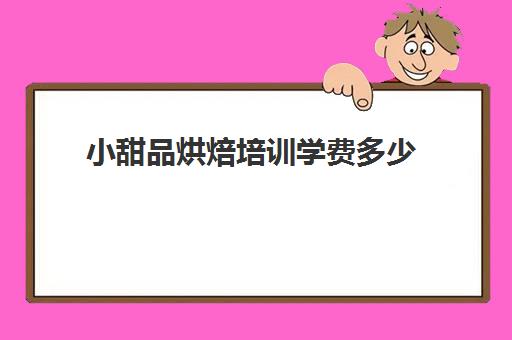 小甜品烘焙培训学费多少